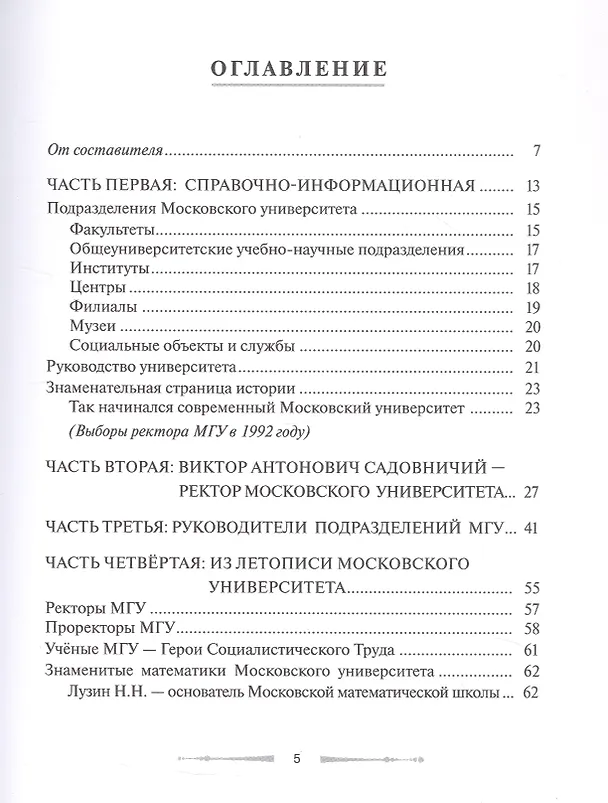 ОГЛАВЛЕНИЕ

От составителя 7

ЧАСТЬ ПЕРВАЯ: СПРАВОЧНО-ИНФОРМАЦИОННАЯ 13
Подразделения Московского университета 15
Факультеты 15
Общеуниверситетские учебно-научные подразделения 17
Институты 17
Центры 18
Филиалы 19
Музеи 20
Социальные объекты и службы 20
Руководство университета 21
Знаменательная страница истории 23
Так начинался современный Московский университет 23
(Выборы ректора МГУ в 1992 году)

ЧАСТЬ ВТОРАЯ: ВИКТОР АНТОНОВИЧ САДОВНИЧИЙ — РЕКТОР МОСКОВСКОГО УНИВЕРСИТЕТА 27

ЧАСТЬ ТРЕТЬЯ: РУКОВОДИТЕЛИ ПОДРАЗДЕЛЕНИЙ МГУ 41

ЧАСТЬ ЧЕТВЁРТАЯ: ИЗ ЛЕТОПИСИ МОСКОВСКОГО УНИВЕРСИТЕТА 55
Ректоры МГУ 57
Проректоры МГУ 58
Учёные МГУ — Герои Социалистического Труда 61
Знаменитые математики Московского университета 62
Лузин Н.Н. — основатель Московской математической школы 62

5